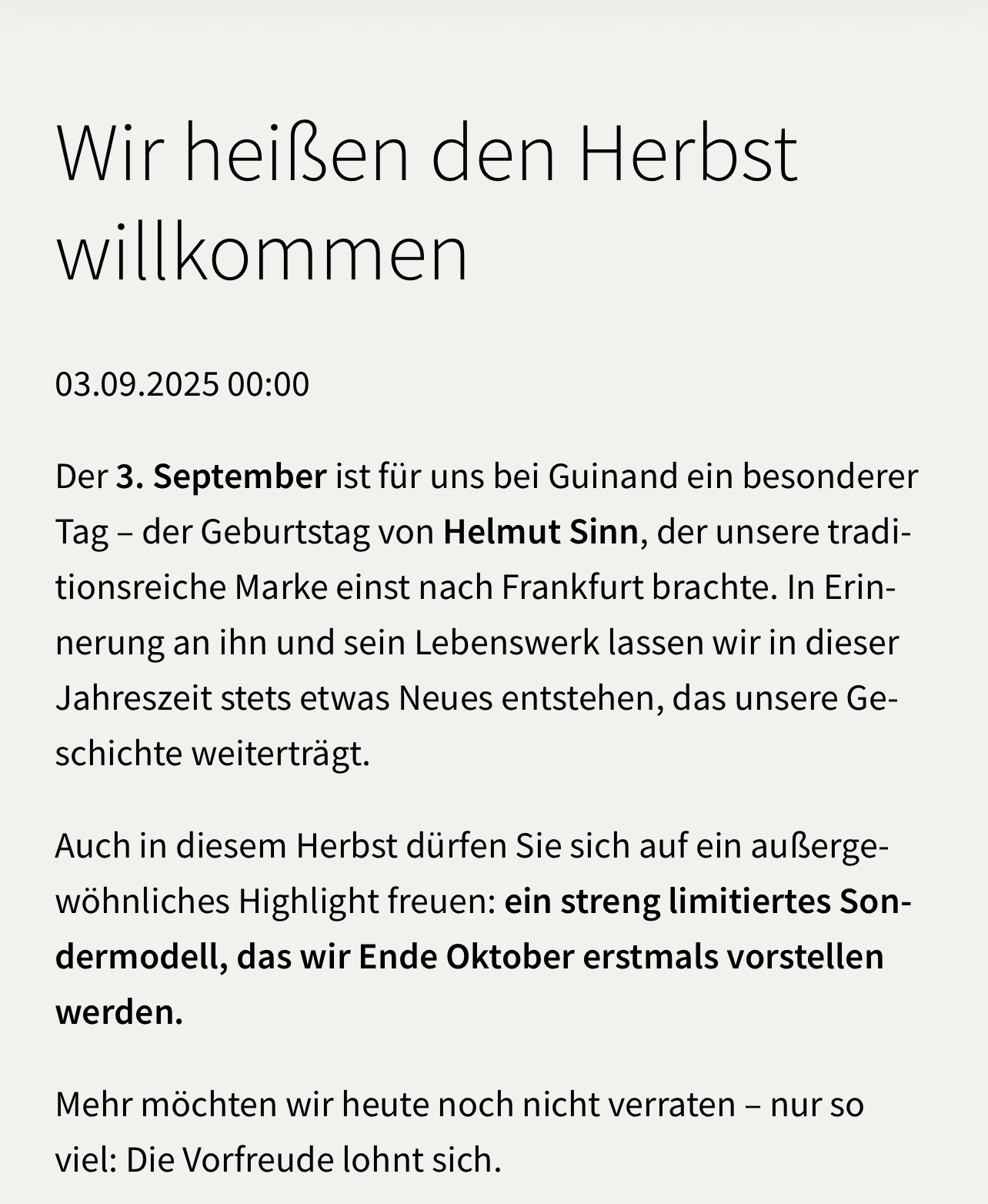 Wir heißen den Herbst willkommen

03.09.2025 00:00

Der 3. September ist für uns bei Guinand ein besonderer Tag – der Geburtstag von Helmut Sinn, der unsere traditionsreiche Marke einst nach Frankfurt brachte. In Erinnerung an ihn und sein Lebenswerk lassen wir in dieser Jahreszeit stets etwas Neues entstehen, das unsere Geschichte weiterträgt.

Auch in diesem Herbst dürfen Sie sich auf ein außergewöhnliches Highlight freuen: ein streng limitiertes Sondermodell, das wir Ende Oktober erstmals vorstellen werden.

Mehr möchten wir heute noch nicht verraten – nur so viel: Die Vorfreude lohnt sich.